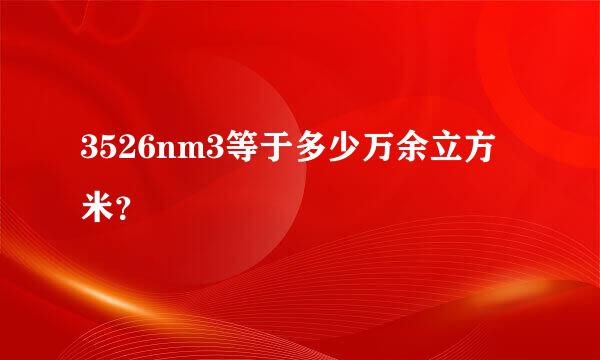 3526nm3等于多少万余立方米?